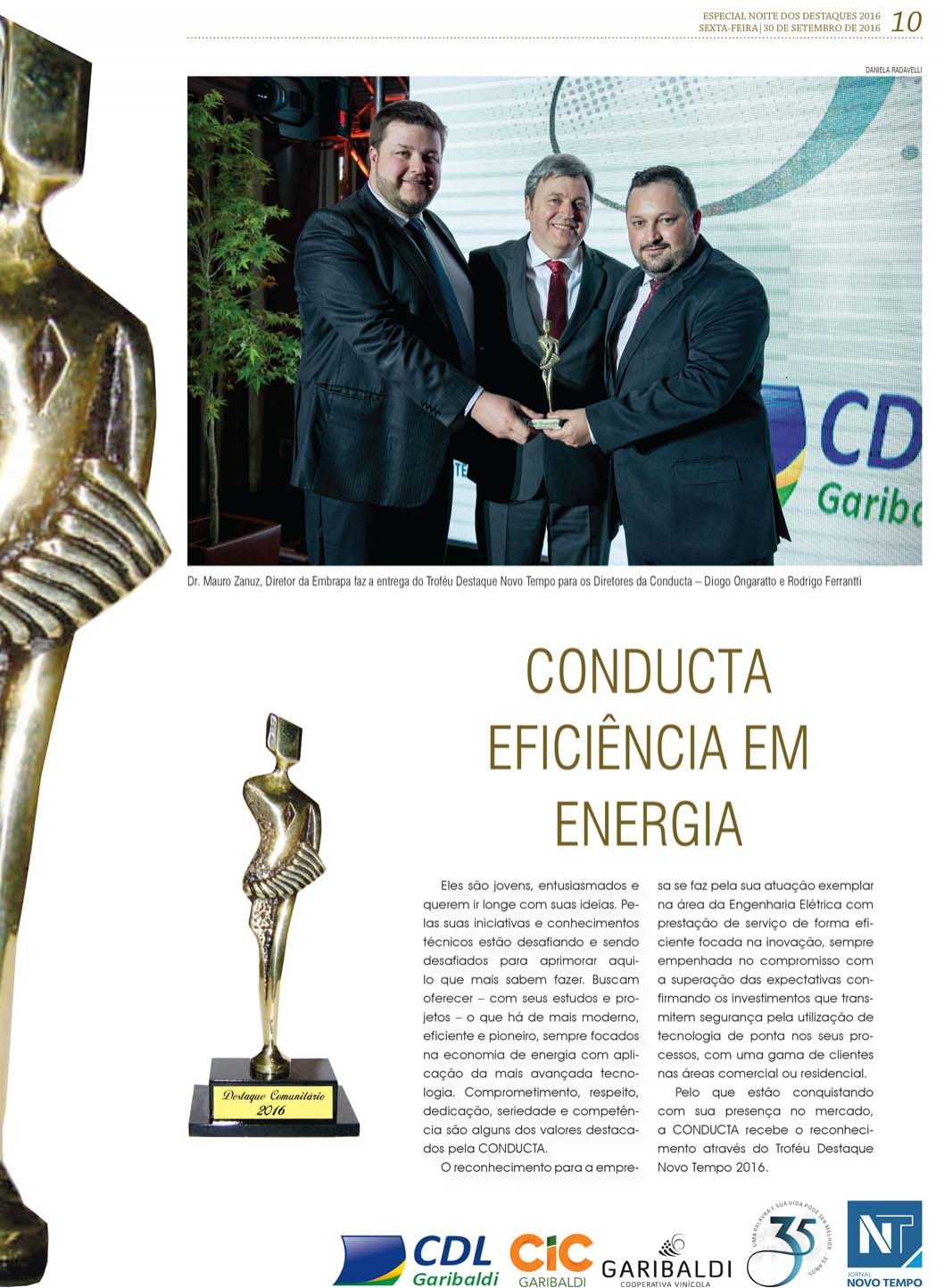 ESPECIAL NOITE DOS DESTAQUES 2016
SEXTA-FEIRA | 30 DE SETEMBRO DE 2016 10

DANIELA RADAVELLI

CD
Garib

Dr. Mauro Zanuz, Diretor da Embrapa faz a entrega do Troféu Destaque Novo Tempo para os Diretores da Conducta – Diogo Ongaratto e Rodrigo Ferrantti

CONDUCTA
EFICIÊNCIA EM
ENERGIA

Destaque Comunitário
2016

Eles são jovens, entusiasmados e querem ir longe com suas ideias. Pelas suas iniciativas e conhecimentos técnicos estão desafiando e sendo desafiados para aprimorar aquilo que mais sabem fazer. Buscam oferecer – com seus estudos e projetos – o que há de mais moderno, eficiente e pioneiro, sempre focados na economia de energia com aplicação da mais avançada tecnologia. Comprometimento, respeito, dedicação, seriedade e competência são alguns dos valores destacados pela CONDUCTA.

O reconhecimento para a empresa se faz pela sua atuação exemplar na área da Engenharia Elétrica com prestação de serviço de forma eficiente focada na inovação, sempre empenhada no compromisso com a superação das expectativas confirmando os investimentos que transmitem segurança pela utilização de tecnologia de ponta nos seus processos, com uma gama de clientes nas áreas comercial ou residencial.

Pelo que estão conquistando com sua presença no mercado, a CONDUCTA recebe o reconhecimento através do Troféu Destaque Novo Tempo 2016.

CDL Garibaldi CIC GARIBALDI GARIBALDI COOPERATIVA VINÍCOLA
UMA PALAVRA E SUA VIDA PODE SER MELHOR 35 ANOS
NT JORNAL NOVO TEMPO